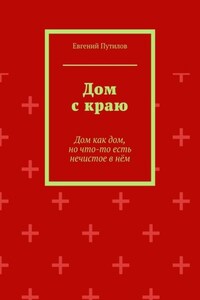 Евгений Путилов

Дом
с краю

Дом как дом,
но что-то есть
нечистое в нём